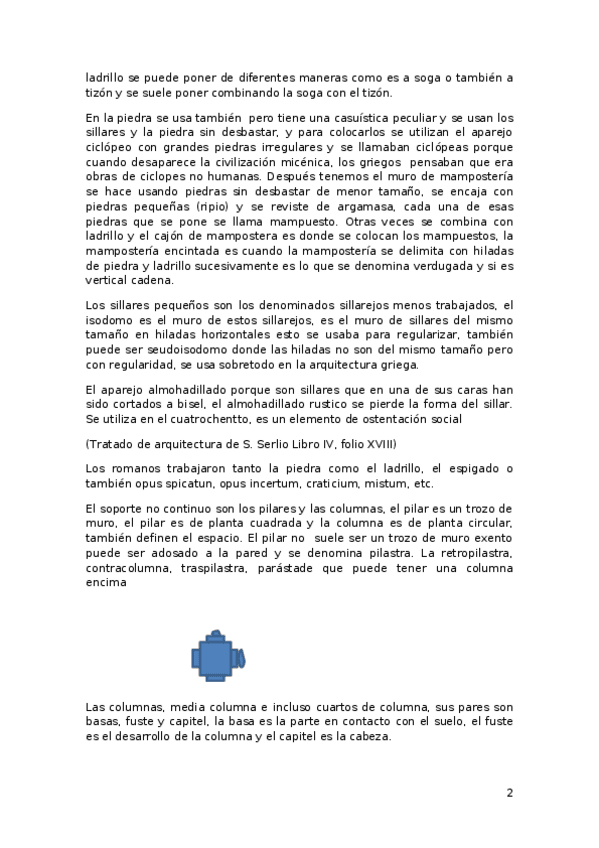 ladrillo se puede poner de diferentes maneras como es a soga o también a tizón y se suele poner combinando la soga con el tizón.

En la piedra se usa también pero tiene una casuística peculiar y se usan los sillares y la piedra sin desbastar, y para colocarlos se utilizan el aparejo ciclópeo con grandes piedras irregulares y se llamaban ciclópeas porque cuando desaparece la civilización micénica, los griegos pensaban que era obras de ciclopes no humanas. Después tenemos el muro de mampostería se hace usando piedras sin desbastar de menor tamaño, se encaja con piedras pequeñas (ripio) y se reviste de argamasa, cada una de esas piedras que se pone se llama mampuesto. Otras veces se combina con ladrillo y el cajón de mampostera es donde se colocan los mampuestos, la mampostería encintada es cuando la mampostería se delimita con hiladas de piedra y ladrillo sucesivamente es lo que se denomina verdugada y si es vertical cadena.

Los sillares pequeños son los denominados sillarejos menos trabajados, el isodomo es el muro de estos sillarejos, es el muro de sillares del mismo tamaño en hiladas horizontales esto se usaba para regularizar, también puede ser seudoisodomo donde las hiladas no son del mismo tamaño pero con regularidad, se usa sobretodo en la arquitectura griega.

El aparejo almohadillado porque son sillares que en una de sus caras han sido cortados a bisel, el almohadillado rustico se pierde la forma del sillar. Se utiliza en el cuatrochentto, es un elemento de ostentación social

(Tratado de arquitectura de S. Serlio Libro IV, folio XVIII)

Los romanos trabajaron tanto la piedra como el ladrillo, el espigado o también opus spicatun, opus incertum, craticium, mistum, etc.

El soporte no continuo son los pilares y las columnas, el pilar es un trozo de muro, el pilar es de planta cuadrada y la columna es de planta circular, también definen el espacio. El pilar no suele ser un trozo de muro exento puede ser adosado a la pared y se denomina pilastra. La retropilastra, contracolumna, traspilastra, parástade que puede tener una columna encima

Las columnas, media columna e incluso cuartos de columna, sus pares son basas, fuste y capitel, la basa es la parte en contacto con el suelo, el fuste es el desarrollo de la columna y el capitel es la cabeza.

2